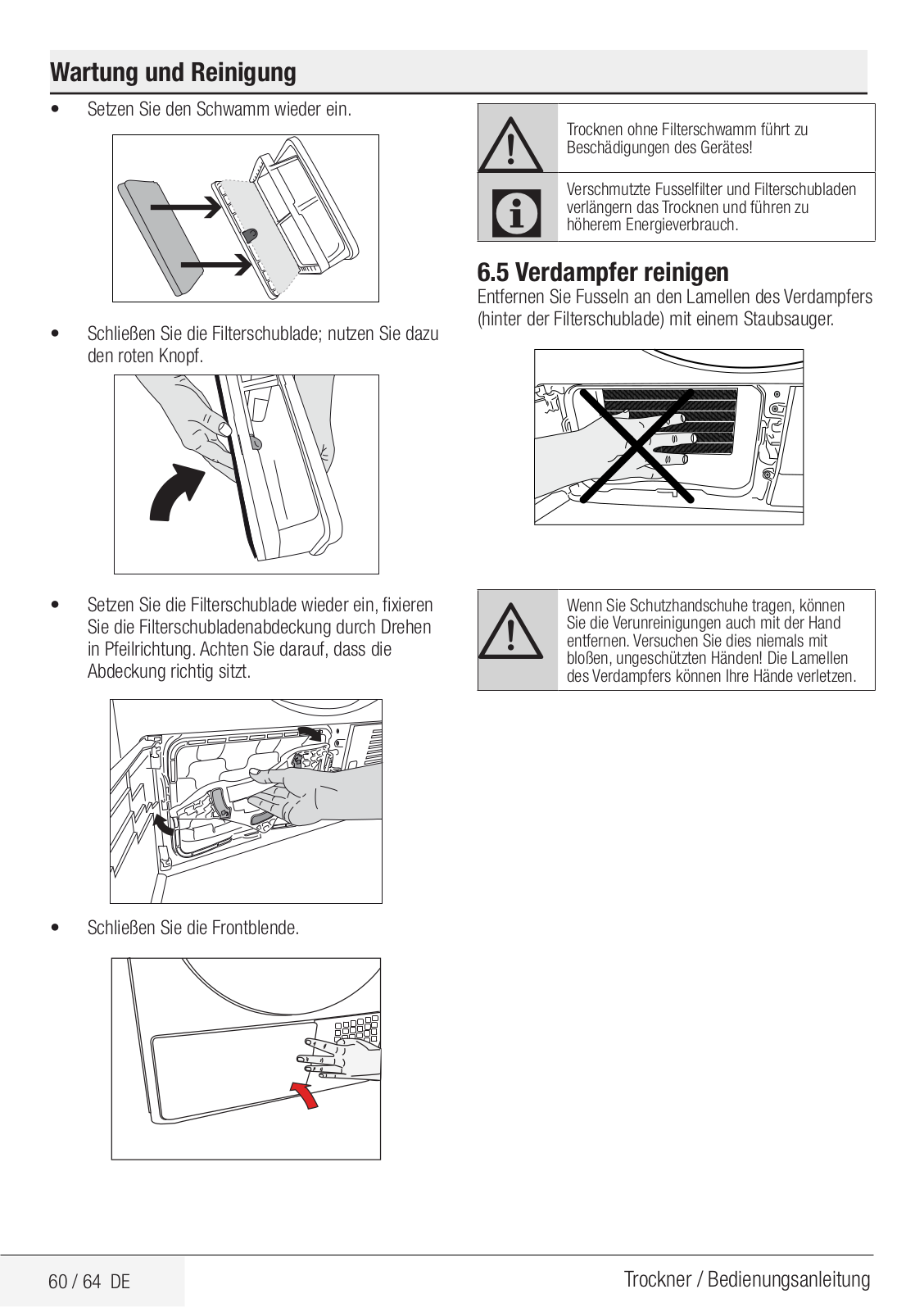 Wartung und Reinigung

• Setzen Sie den Schwamm wieder ein.

• Schließen Sie die Filterschublade; nutzen Sie dazu den roten Knopf.

• Setzen Sie die Filterschublade wieder ein, fixieren Sie die Filterschubladenabdeckung durch Drehen in Pfeilrichtung. Achten Sie darauf, dass die Abdeckung richtig sitzt.

• Schließen Sie die Frontblende.

Trocknen ohne Filterschwamm führt zu Beschädigungen des Gerätes!

Verschmutzte Fusselfilter und Filterschubladen verlängern das Trocknen und führen zu höherem Energieverbrauch.

6.5 Verdampfer reinigen
Entfernen Sie Fusseln an den Lamellen des Verdampfers (hinter der Filterschublade) mit einem Staubsauger.

Wenn Sie Schutzhandschuhe tragen, können Sie die Verunreinigungen auch mit der Hand entfernen. Versuchen Sie dies niemals mit bloßen, ungeschützten Händen! Die Lamellen des Verdampfers können Ihre Hände verletzen.

60 / 64 DE

Trockner / Bedienungsanleitung